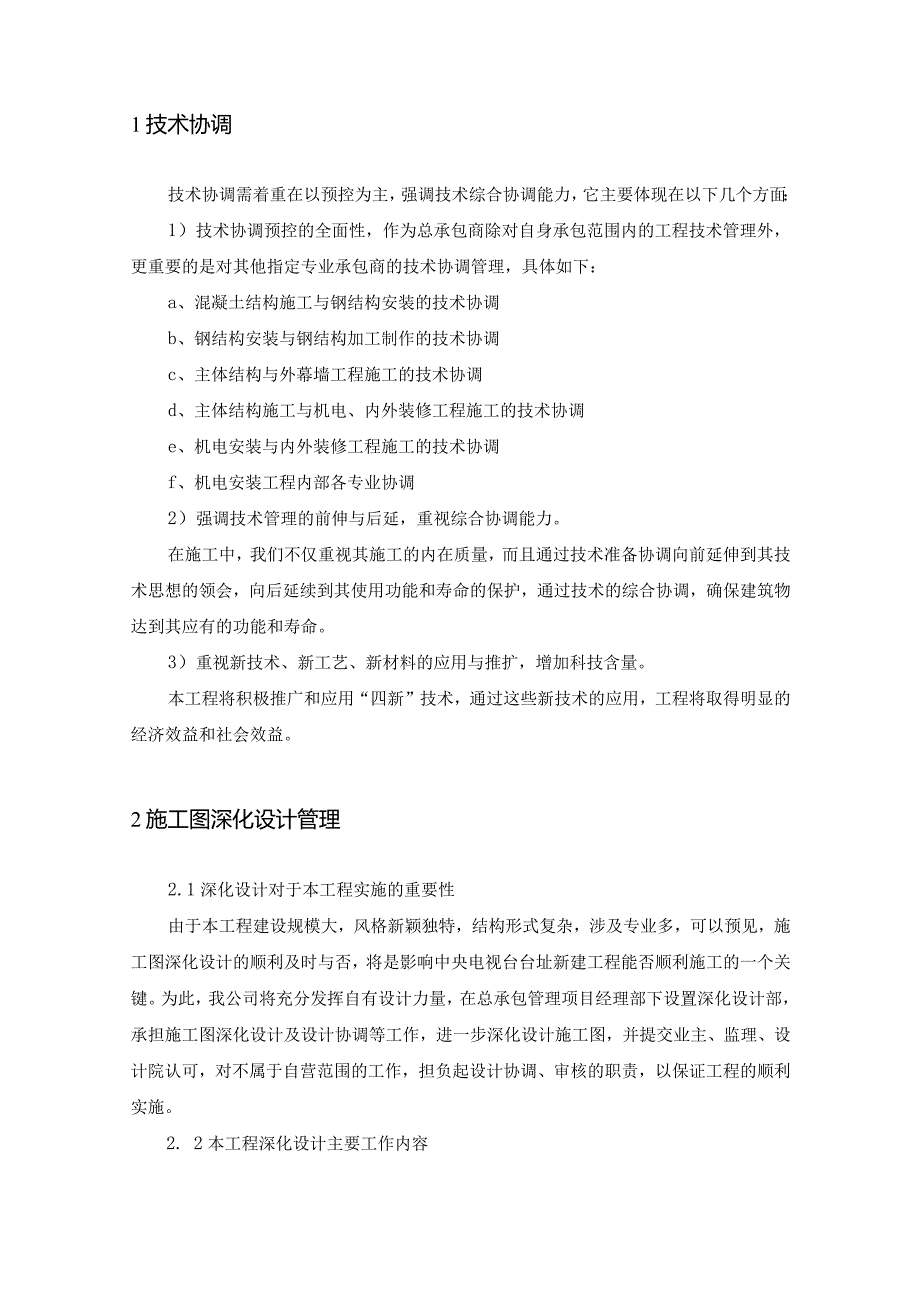 1 技术协调

技术协调需着重在以预控为主，强调技术综合协调能力，它主要体现在以下几个方面:

1）技术协调预控的全面性，作为总承包商除对自身承包范围内的工程技术管理外，更重要的是对其他指定专业承包商的技术协调管理，具体如下：

a、混凝土结构施工与钢结构安装的技术协调

b、钢结构安装与钢结构加工制作的技术协调

c、主体结构与外幕墙工程施工的技术协调

d、主体结构施工与机电、内外装修工程施工的技术协调

e、机电安装与内外装修工程施工的技术协调

f、机电安装工程内部各专业协调

2）强调技术管理的前伸与后延，重视综合协调能力。

在施工中，我们不仅重视其施工的内在质量，而且通过技术准备协调向前延伸到其技术思想的领会，向后延续到其使用功能和寿命的保护，通过技术的综合协调，确保建筑物达到其应有的功能和寿命。

3）重视新技术、新工艺、新材料的应用与推扩，增加科技含量。

本工程将积极推广和应用“四新”技术，通过这些新技术的应用，工程将取得明显的经济效益和社会效益。

2 施工图深化设计管理

2.1 深化设计对于本工程实施的重要性

由于本工程建设规模大，风格新颖独特，结构形式复杂，涉及专业多，可以预见，施工图深化设计的顺利及时与否，将是影响中央电视台台址新建工程能否顺利施工的一个关键。为此，我公司将充分发挥自有设计力量，在总承包管理项目经理部下设置深化设计部，承担施工图深化设计及设计协调等工作，进一步深化设计施工图，并提交业主、监理、设计院认可，对不属于自营范围的工作，担负起设计协调、审核的职责，以保证工程的顺利实施。

2. 2 本工程深化设计主要工作内容